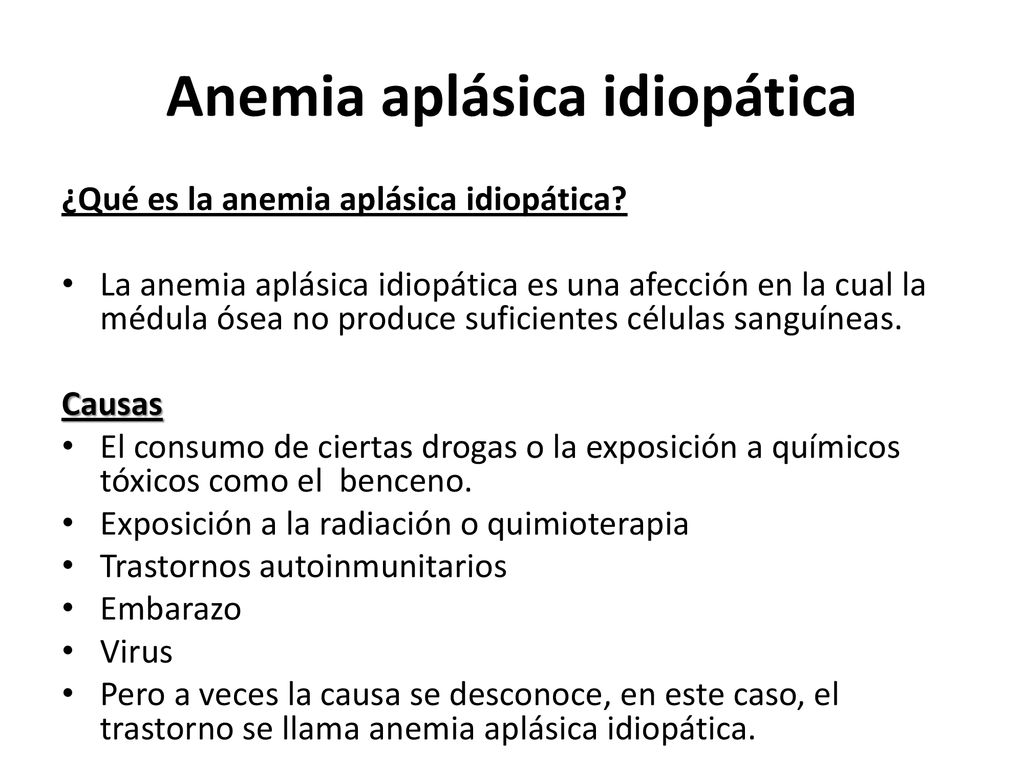 Anemia aplásica idiopática

¿Qué es la anemia aplásica idiopática?

• La anemia aplásica idiopática es una afección en la cual la médula ósea no produce suficientes células sanguíneas.

Causas
• El consumo de ciertas drogas o la exposición a químicos tóxicos como el benceno.
• Exposición a la radiación o quimioterapia
• Trastornos autoinmunitarios
• Embarazo
• Virus
• Pero a veces la causa se desconoce, en este caso, el trastorno se llama anemia aplásica idiopática.